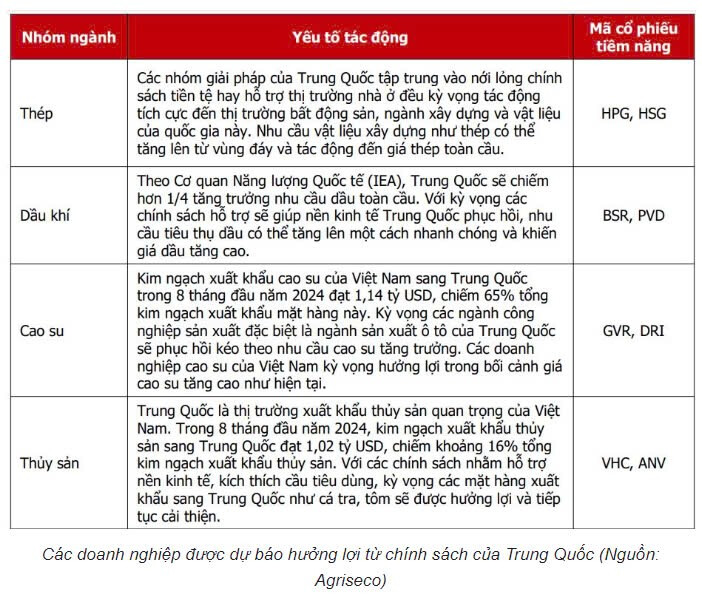 | Nhóm ngành | Yếu tố tác động | Mã cổ phiếu tiềm năng |
|---|---|---|
| Thép | Các nhóm giải pháp của Trung Quốc tập trung vào nới lỏng chính sách tiền tệ hay hỗ trợ thị trường nhà ở đều kỳ vọng tác động tích cực đến thị trường bất động sản, ngành xây dựng và vật liệu của quốc gia này. Nhu cầu vật liệu xây dựng như thép có thể tăng lên từ vùng đáy và tác động đến giá thép toàn cầu. | HPG, HSG |
| Dầu khí | Theo Cơ quan Năng lượng Quốc tế (IEA), Trung Quốc sẽ chiếm hơn 1/4 tăng trưởng nhu cầu dầu toàn cầu. Với kỳ vọng các chính sách hỗ trợ sẽ giúp nền kinh tế Trung Quốc phục hồi, nhu cầu tiêu thụ dầu có thể tăng lên một cách nhanh chóng và khiến giá dầu tăng cao. | BSR, PVD |
| Cao su | Kim ngạch xuất khẩu cao su của Việt Nam sang Trung Quốc trong 8 tháng đầu năm 2024 đạt 1,14 tỷ USD, chiếm 65% tổng kim ngạch xuất khẩu mặt hàng này. Kỳ vọng các ngành công nghiệp sản xuất đặc biệt là ngành sản xuất ô tô của Trung Quốc sẽ phục hồi kéo theo nhu cầu cao su tăng trưởng. Các doanh nghiệp cao su của Việt Nam kỳ vọng hưởng lợi trong bối cảnh giá cao su tăng cao như hiện tại. | GVR, DRI |
| Thủy sản | Trung Quốc là thị trường xuất khẩu thủy sản quan trọng của Việt Nam. Trong 8 tháng đầu năm 2024, kim ngạch xuất khẩu thủy sản sang Trung Quốc đạt 1,02 tỷ USD, chiếm khoảng 16% tổng kim ngạch xuất khẩu thủy sản. Với các chính sách nhằm hỗ trợ nền kinh tế, kích thích cầu tiêu dùng, kỳ vọng các mặt hàng xuất khẩu sang Trung Quốc như cá tra, tôm sẽ được hưởng lợi và tiếp tục cải thiện. | VHC, ANV |

Các doanh nghiệp được dự báo hưởng lợi từ chính sách của Trung Quốc (Nguồn: Agriseco)